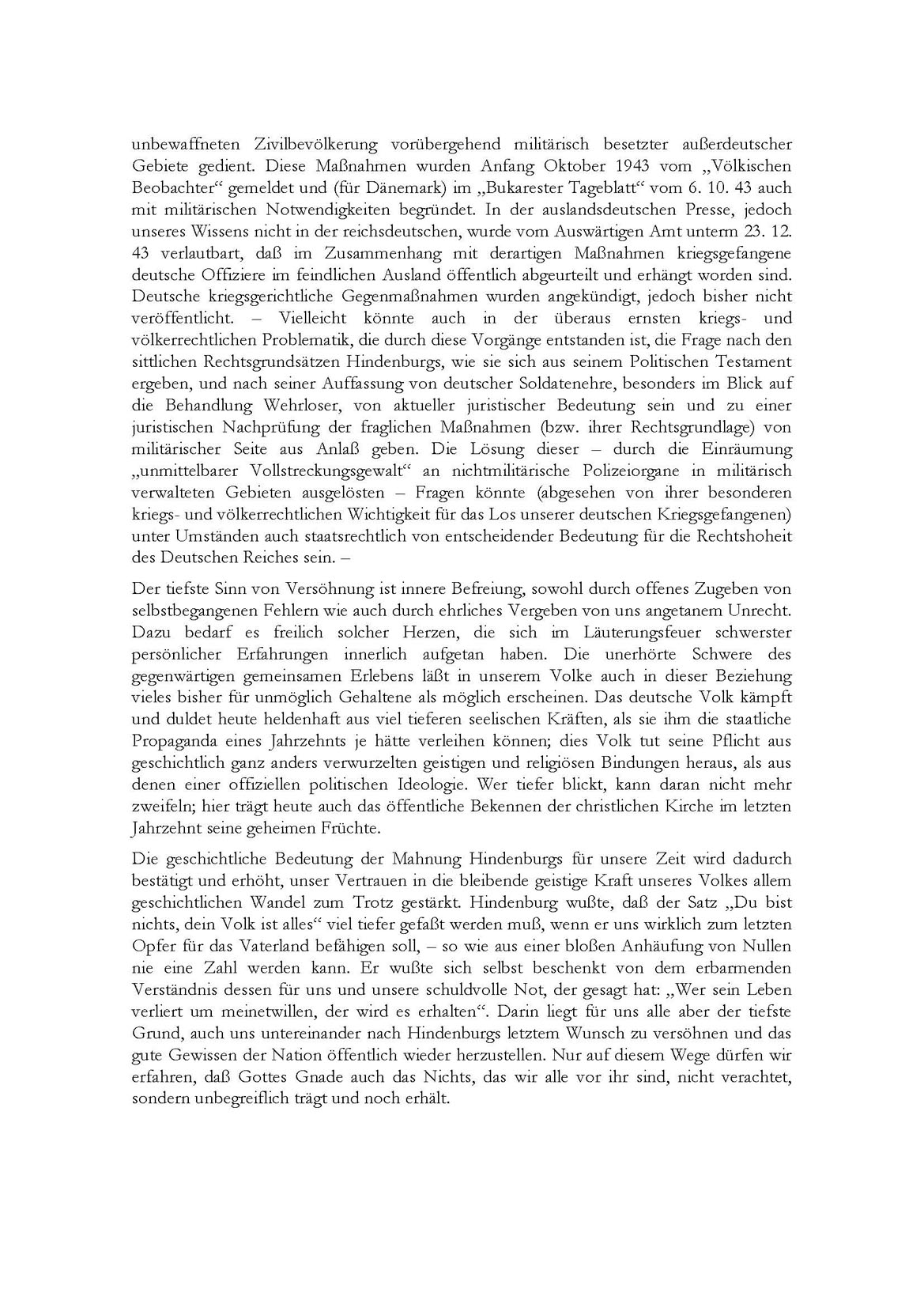 unbewaffneten Zivilbevölkerung vorübergehend militärisch besetzter außerdeutscher Gebiete gedient. Diese Maßnahmen wurden Anfang Oktober 1943 vom „Völkischen Beobachter“ gemeldet und (für Dänemark) im „Bukarester Tageblatt“ vom 6. 10. 43 auch mit militärischen Notwendigkeiten begründet. In der auslandsdeutschen Presse, jedoch unseres Wissens nicht in der reichsdeutschen, wurde vom Auswärtigen Amt unterm 23. 12. 43 verlautbart, daß im Zusammenhang mit derartigen Maßnahmen kriegsgefangene deutsche Offiziere im feindlichen Ausland öffentlich abgeurteilt und erhängt worden sind. Deutsche kriegsgerichtliche Gegenmaßnahmen wurden angekündigt, jedoch bisher nicht veröffentlicht. – Vielleicht könnte auch in der überaus ernsten kriegs- und völkerrechtlichen Problematik, die durch diese Vorgänge entstanden ist, die Frage nach den sittlichen Rechtsgrundsätzen Hindenburgs, wie sie sich aus seinem Politischen Testament ergeben, und nach seiner Auffassung von deutscher Soldatenehre, besonders im Blick auf die Behandlung Wehrloser, von aktueller juristischer Bedeutung sein und zu einer juristischen Nachprüfung der fraglichen Maßnahmen (bzw. ihrer Rechtsgrundlage) von militärischer Seite aus Anlaß geben. Die Lösung dieser – durch die Einräumung „unmittelbarer Vollstreckungsgewalt“ an nichtmilitärische Polizeiorgane in militärisch verwalteten Gebieten ausgelösten – Fragen könnte (abgesehen von ihrer besonderen kriegs- und völkerrechtlichen Wichtigkeit für das Los unserer deutschen Kriegsgefangenen) unter Umständen auch staatsrechtlich von entscheidender Bedeutung für die Rechtshoheit des Deutschen Reiches sein. –

Der tiefste Sinn von Versöhnung ist innere Befreiung, sowohl durch offenes Zugeben von selbstbegangenen Fehlern wie auch durch ehrliches Vergeben von uns angetanem Unrecht. Dazu bedarf es freilich solcher Herzen, die sich im Läuterungsfeuer schwerster persönlicher Erfahrungen innerlich aufgetan haben. Die unerhörte Schwere des gegenwärtigen gemeinsamen Erlebens läßt in unserem Volke auch in dieser Beziehung vieles bisher für unmöglich Gehaltene als möglich erscheinen. Das deutsche Volk kämpft und duldet heute heldenhaft aus viel tieferen seelischen Kräften, als sie ihm die staatliche Propaganda eines Jahrzehnts je hätte verleihen können; dies Volk tut seine Pflicht aus geschichtlich ganz anders verwurzelten geistigen und religiösen Bindungen heraus, als aus denen einer offiziellen politischen Ideologie. Wer tiefer blickt, kann daran nicht mehr zweifeln; hier trägt heute auch das öffentliche Bekennen der christlichen Kirche im letzten Jahrzehnt seine geheimen Früchte.

Die geschichtliche Bedeutung der Mahnung Hindenburgs für unsere Zeit wird dadurch bestätigt und erhöht, unser Vertrauen in die bleibende geistige Kraft unseres Volkes allem geschichtlichen Wandel zum Trotz gestärkt. Hindenburg wußte, daß der Satz „Du bist nichts, dein Volk ist alles“ viel tiefer gefaßt werden muß, wenn er uns wirklich zum letzten Opfer für das Vaterland befähigen soll, – so wie aus einer bloßen Anhäufung von Nullen nie eine Zahl werden kann. Er wußte sich selbst beschenkt von dem erbarmenden Verständnis dessen für uns und unsere schuldvolle Not, der gesagt hat: „Wer sein Leben verliert um meinetwillen, der wird es erhalten“. Darin liegt für uns alle aber der tiefste Grund, auch uns untereinander nach Hindenburgs letztem Wunsch zu versöhnen und das gute Gewissen der Nation öffentlich wieder herzustellen. Nur auf diesem Wege dürfen wir erfahren, daß Gottes Gnade auch das Nichts, das wir alle vor ihr sind, nicht verachtet, sondern unbegreiflich trägt und noch erhält.